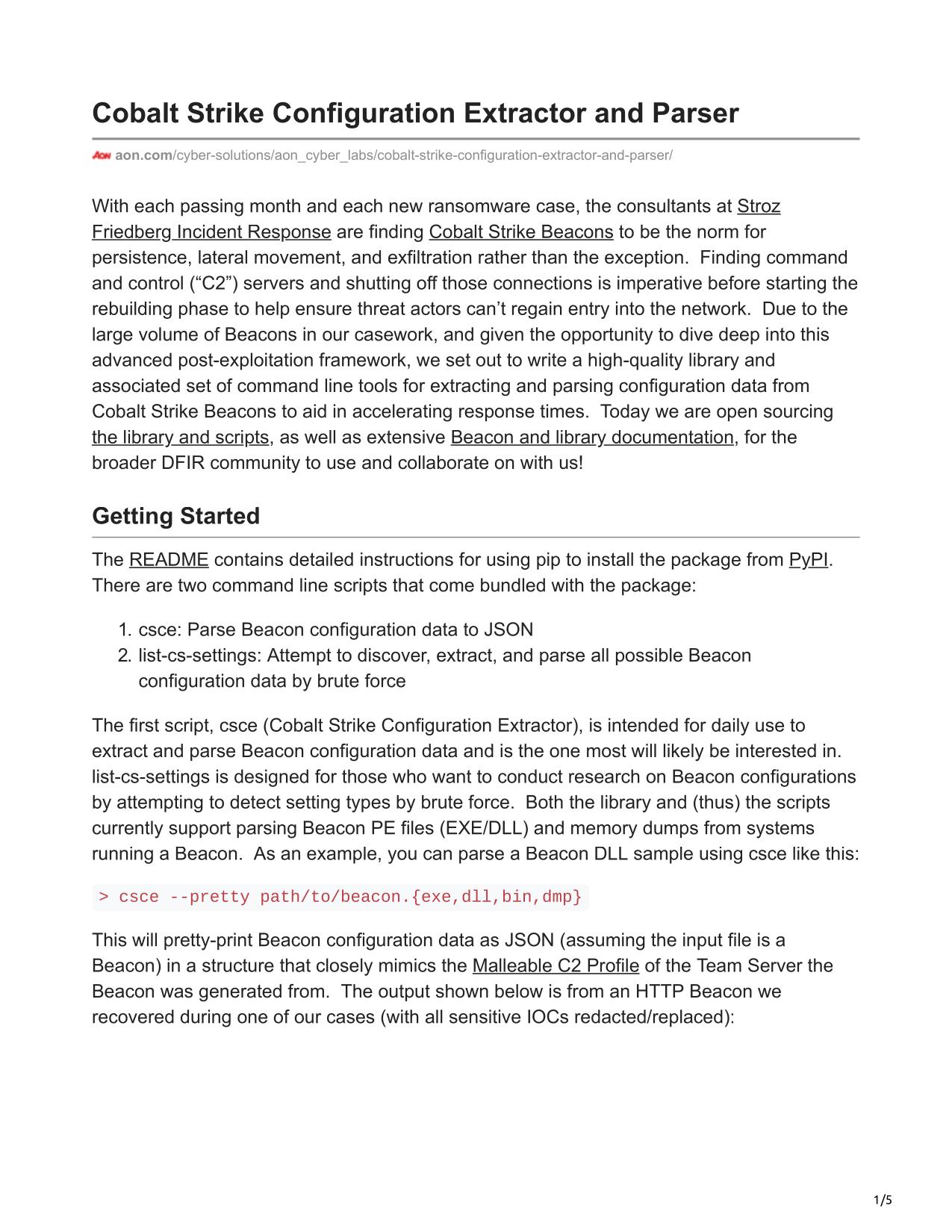 Cobalt Strike Configuration Extractor and Parser

AON aon.com/cyber-solutions/aon_cyber_labs/cobalt-strike-configuration-extractor-and-parser/

With each passing month and each new ransomware case, the consultants at Stroz Friedberg Incident Response are finding Cobalt Strike Beacons to be the norm for persistence, lateral movement, and exfiltration rather than the exception. Finding command and control (“C2”) servers and shutting off those connections is imperative before starting the rebuilding phase to help ensure threat actors can’t regain entry into the network. Due to the large volume of Beacons in our casework, and given the opportunity to dive deep into this advanced post-exploitation framework, we set out to write a high-quality library and associated set of command line tools for extracting and parsing configuration data from Cobalt Strike Beacons to aid in accelerating response times. Today we are open sourcing the library and scripts, as well as extensive Beacon and library documentation, for the broader DFIR community to use and collaborate on with us!

Getting Started

The README contains detailed instructions for using pip to install the package from PyPI. There are two command line scripts that come bundled with the package:

1. csce: Parse Beacon configuration data to JSON
2. list-cs-settings: Attempt to discover, extract, and parse all possible Beacon configuration data by brute force

The first script, csce (Cobalt Strike Configuration Extractor), is intended for daily use to extract and parse Beacon configuration data and is the one most will likely be interested in. list-cs-settings is designed for those who want to conduct research on Beacon configurations by attempting to detect setting types by brute force. Both the library and (thus) the scripts currently support parsing Beacon PE files (EXE/DLL) and memory dumps from systems running a Beacon. As an example, you can parse a Beacon DLL sample using csce like this:

> csce --pretty path/to/beacon.{exe,dll,bin,dmp}

This will pretty-print Beacon configuration data as JSON (assuming the input file is a Beacon) in a structure that closely mimics the Malleable C2 Profile of the Team Server the Beacon was generated from. The output shown below is from an HTTP Beacon we recovered during one of our cases (with all sensitive IOCs redacted/replaced):

1/5